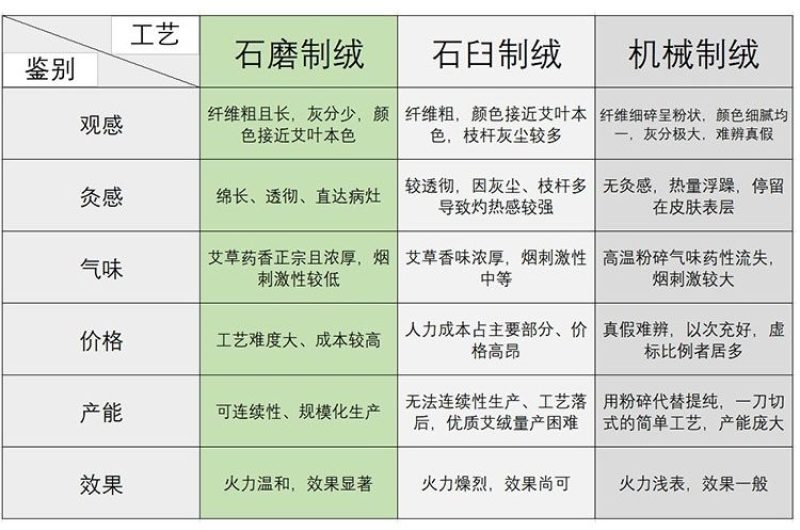 | 工艺 / 鉴别 | 石磨制绒 | 石臼制绒 | 机械制绒 |
|---|---|---|---|
| 观感 | 纤维粗且长，灰分少，颜色接近艾叶本色 | 纤维粗，颜色接近艾叶本色，枝杆灰尘较多 | 纤维细碎呈粉状，颜色细腻均一，灰分极大，难辨真假 |
| 灸感 | 绵长、透彻、直达病灶 | 较透彻，因灰尘、枝杆多导致灼热感较强 | 无灸感，热量浮躁，停留在皮肤表层 |
| 气味 | 艾草药香正宗且浓厚，烟刺激性较低 | 艾草香味浓厚，烟刺激性中等 | 高温粉碎气味药性流失，烟刺激较大 |
| 价格 | 工艺难度大、成本较高 | 人力成本占主要部分、价格高昂 | 真假难辨，以次充好，虚标比例者居多 |
| 产能 | 可连续性、规模化生产 | 无法连续性生产、工艺落后，优质艾绒量产困难 | 用粉碎代替提纯，一刀切式的简单工艺，产能庞大 |
| 效果 | 火力温和，效果显著 | 火力燥烈，效果尚可 | 火力浅表，效果一般 |